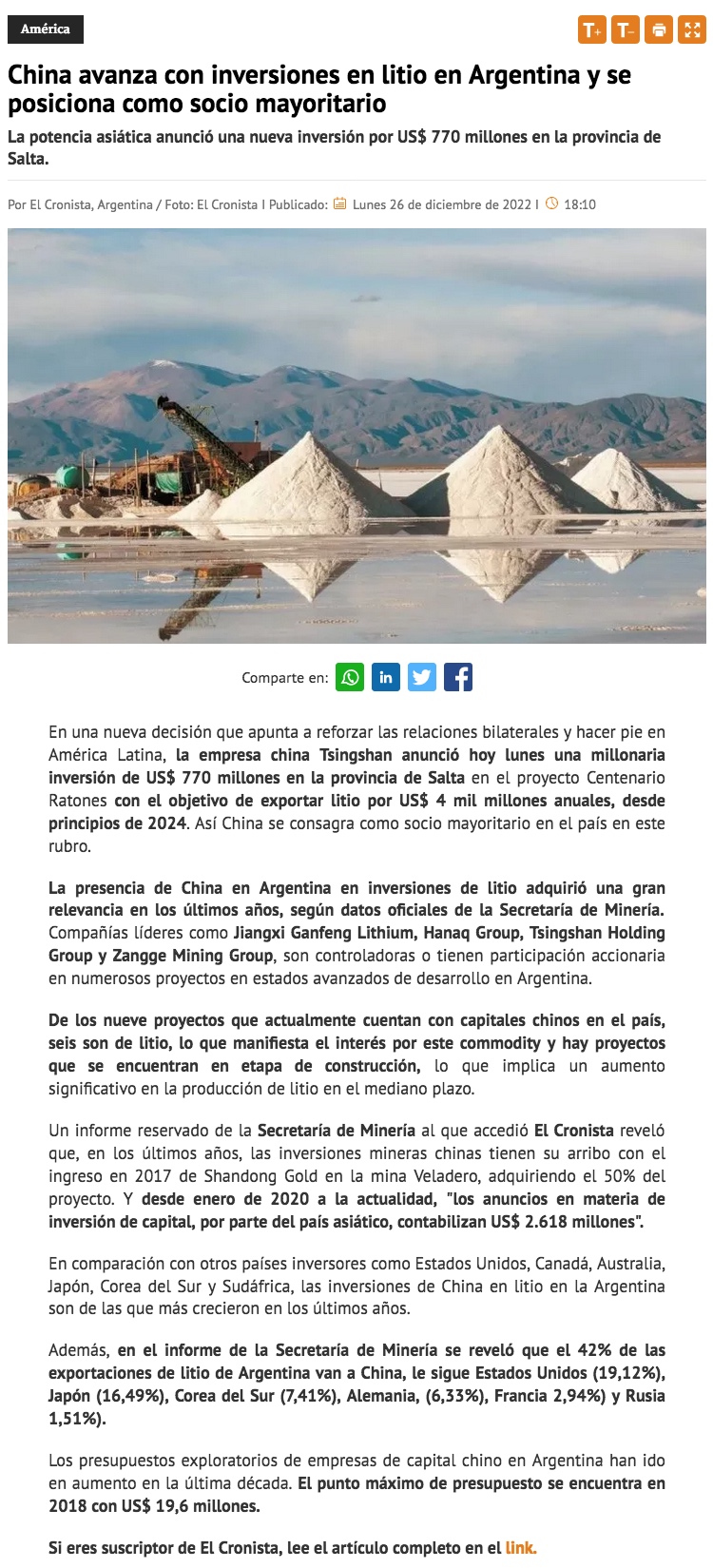 América

T+ T-

China avanza con inversiones en litio en Argentina y se posiciona como socio mayoritario

La potencia asiática anunció una nueva inversión por US$ 770 millones en la provincia de Salta.

Por El Cronista, Argentina / Foto: El Cronista I Publicado: Lunes 26 de diciembre de 2022 I 18:10

Comparte en:

En una nueva decisión que apunta a reforzar las relaciones bilaterales y hacer pie en América Latina, la empresa china Tsingshan anunció hoy lunes una millonaria inversión de US$ 770 millones en la provincia de Salta en el proyecto Centenario Ratones con el objetivo de exportar litio por US$ 4 mil millones anuales, desde principios de 2024. Así China se consagra como socio mayoritario en el país en este rubro.

La presencia de China en Argentina en inversiones de litio adquirió una gran relevancia en los últimos años, según datos oficiales de la Secretaría de Minería. Compañías líderes como Jiangxi Ganfeng Lithium, Hanaq Group, Tsingshan Holding Group y Zangge Mining Group, son controladoras o tienen participación accionaria en numerosos proyectos en estados avanzados de desarrollo en Argentina.

De los nueve proyectos que actualmente cuentan con capitales chinos en el país, seis son de litio, lo que manifiesta el interés por este commodity y hay proyectos que se encuentran en etapa de construcción, lo que implica un aumento significativo en la producción de litio en el mediano plazo.

Un informe reservado de la Secretaría de Minería al que accedió El Cronista reveló que, en los últimos años, las inversiones mineras chinas tienen su arribo con el ingreso en 2017 de Shandong Gold en la mina Veladero, adquiriendo el 50% del proyecto. Y desde enero de 2020 a la actualidad, "los anuncios en materia de inversión de capital, por parte del país asiático, contabilizan US$ 2.618 millones".

En comparación con otros países inversores como Estados Unidos, Canadá, Australia, Japón, Corea del Sur y Sudáfrica, las inversiones de China en litio en la Argentina son de las que más crecieron en los últimos años.

Además, en el informe de la Secretaría de Minería se reveló que el 42% de las exportaciones de litio de Argentina van a China, le sigue Estados Unidos (19,12%), Japón (16,49%), Corea del Sur (7,41%), Alemania, (6,33%), Francia 2,94%) y Rusia 1,51%).

Los presupuestos exploratorios de empresas de capital chino en Argentina han ido en aumento en la última década. El punto máximo de presupuesto se encuentra en 2018 con US$ 19,6 millones.

Si eres suscriptor de El Cronista, lee el artículo completo en el link.